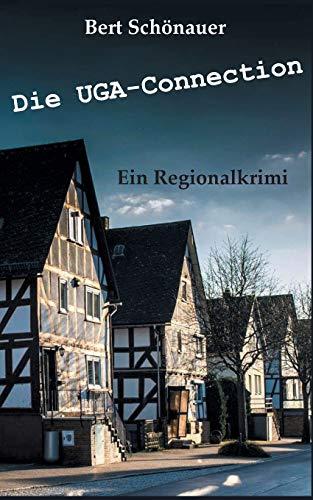 Bert Schönauer

Die UGA-Connection

Ein Regionalkrimi